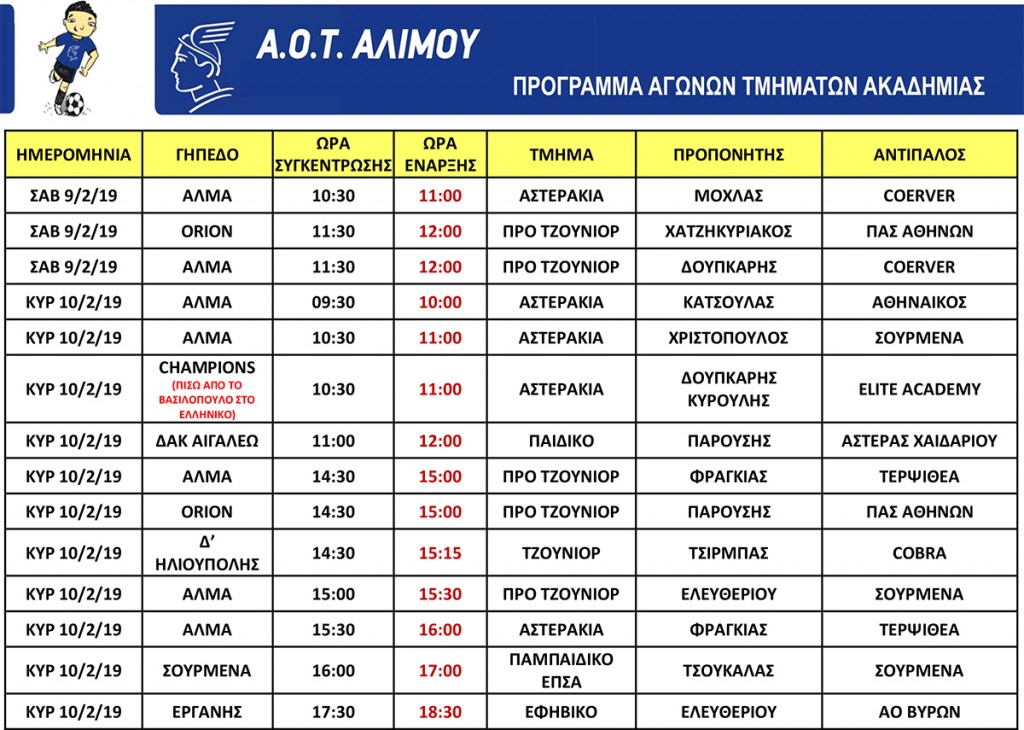 Α.Ο.Τ. ΑΛΙΜΟΥ

ΠΡΟΓΡΑΜΜΑ ΑΓΩΝΩΝ ΤΜΗΜΑΤΩΝ ΑΚΑΔΗΜΙΑΣ

| ΗΜΕΡΟΜΗΝΙΑ | ΓΗΠΕΔΟ | ΩΡΑ ΣΥΓΚΕΝΤΡΩΣΗΣ | ΩΡΑ ΕΝΑΡΞΗΣ | ΤΜΗΜΑ | ΠΡΟΠΟΝΗΤΗΣ | ΑΝΤΙΠΑΛΟΣ |
|---|---|---|---|---|---|---|
| ΣΑΒ 9/2/19 | ΑΛΜΑ | 10:30 | 11:00 | ΑΣΤΕΡΑΚΙΑ | ΜΟΧΛΑΣ | COERVER |
| ΣΑΒ 9/2/19 | ORION | 11:30 | 12:00 | ΠΡΟ ΤΖΟΥΝΙΟΡ | ΧΑΤΖΗΚΥΡΙΑΚΟΣ | ΠΑΣ ΑΘΗΝΩΝ |
| ΣΑΒ 9/2/19 | ΑΛΜΑ | 11:30 | 12:00 | ΠΡΟ ΤΖΟΥΝΙΟΡ | ΔΟΥΠΚΑΡΗΣ | COERVER |
| ΚΥΡ 10/2/19 | ΑΛΜΑ | 09:30 | 10:00 | ΑΣΤΕΡΑΚΙΑ | ΚΑΤΣΟΥΛΑΣ | ΑΘΗΝΑΙΚΟΣ |
| ΚΥΡ 10/2/19 | ΑΛΜΑ | 10:30 | 11:00 | ΑΣΤΕΡΑΚΙΑ | ΧΡΙΣΤΟΠΟΥΛΟΣ | ΣΟΥΡΜΕΝΑ |
| ΚΥΡ 10/2/19 | CHAMPIONS (ΠΙΣΩ ΑΠΟ ΤΟ ΒΑΣΙΛΟΠΟΥΛΟ ΣΤΟ ΕΛΛΗΝΙΚΟ) | 10:30 | 11:00 | ΑΣΤΕΡΑΚΙΑ | ΔΟΥΠΚΑΡΗΣ ΚΥΡΟΥΛΗΣ | ELITE ACADEMY |
| ΚΥΡ 10/2/19 | ΔΑΚ ΑΙΓΑΛΕΩ | 11:00 | 12:00 | ΠΑΙΔΙΚΟ | ΠΑΡΟΥΣΗΣ | ΑΣΤΕΡΑΣ ΧΑΙΔΑΡΙΟΥ |
| ΚΥΡ 10/2/19 | ΑΛΜΑ | 14:30 | 15:00 | ΠΡΟ ΤΖΟΥΝΙΟΡ | ΦΡΑΓΚΙΑΣ | ΤΕΡΨΙΘΕΑ |
| ΚΥΡ 10/2/19 | ORION | 14:30 | 15:00 | ΠΡΟ ΤΖΟΥΝΙΟΡ | ΠΑΡΟΥΣΗΣ | ΠΑΣ ΑΘΗΝΩΝ |
| ΚΥΡ 10/2/19 | Δ' ΗΛΙΟΥΠΟΛΗΣ | 14:30 | 15:15 | ΤΖΟΥΝΙΟΡ | ΤΣΙΡΜΠΑΣ | COBRA |
| ΚΥΡ 10/2/19 | ΑΛΜΑ | 15:00 | 15:30 | ΠΡΟ ΤΖΟΥΝΙΟΡ | ΕΛΕΥΘΕΡΙΟΥ | ΣΟΥΡΜΕΝΑ |
| ΚΥΡ 10/2/19 | ΑΛΜΑ | 15:30 | 16:00 | ΑΣΤΕΡΑΚΙΑ | ΦΡΑΓΚΙΑΣ | ΤΕΡΨΙΘΕΑ |
| ΚΥΡ 10/2/19 | ΣΟΥΡΜΕΝΑ | 16:00 | 17:00 | ΠΑΜΠΑΙΔΙΚΟ ΕΠΣΑ | ΤΣΟΥΚΑΛΑΣ | ΣΟΥΡΜΕΝΑ |
| ΚΥΡ 10/2/19 | ΕΡΓΑΝΗΣ | 17:30 | 18:30 | ΕΦΗΒΙΚΟ | ΕΛΕΥΘΕΡΙΟΥ | ΑΟ ΒΥΡΩΝ |